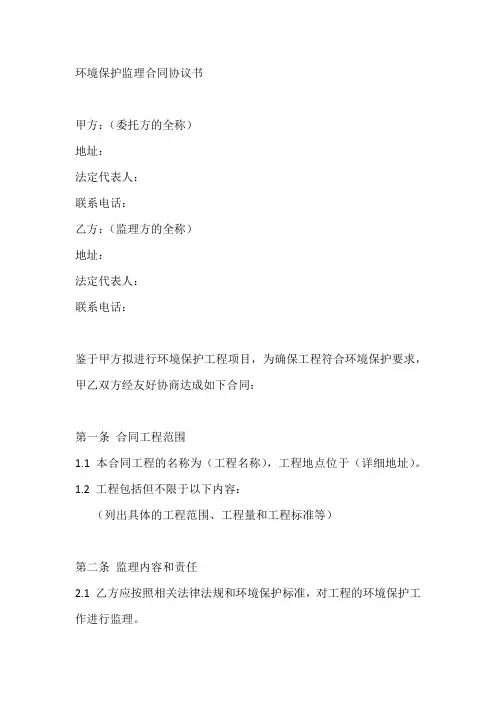 环境保护监理合同协议书

甲方：（委托方的全称）
地址：
法定代表人：
联系电话：
乙方：（监理方的全称）
地址：
法定代表人：
联系电话：

鉴于甲方拟进行环境保护工程项目，为确保工程符合环境保护要求，甲乙双方经友好协商达成如下合同：

第一条 合同工程范围
1.1 本合同工程的名称为（工程名称），工程地点位于（详细地址）。
1.2 工程包括但不限于以下内容：
（列出具体的工程范围、工程量和工程标准等）

第二条 监理内容和责任
2.1 乙方应按照相关法律法规和环境保护标准，对工程的环境保护工作进行监理。